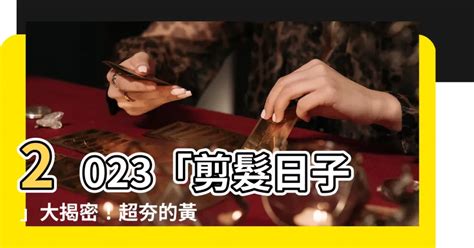 2023「剪髮日子」大揭密！超夯的黃